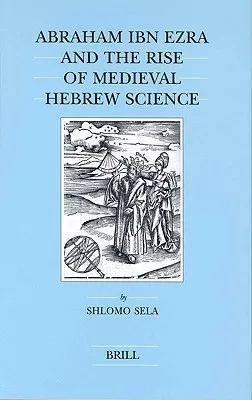 ABRAHAM IBN EZRA AND THE RISE OF MEDIEVAL HEBREW SCIENCE

by

SHLOMO SELA

BRILL